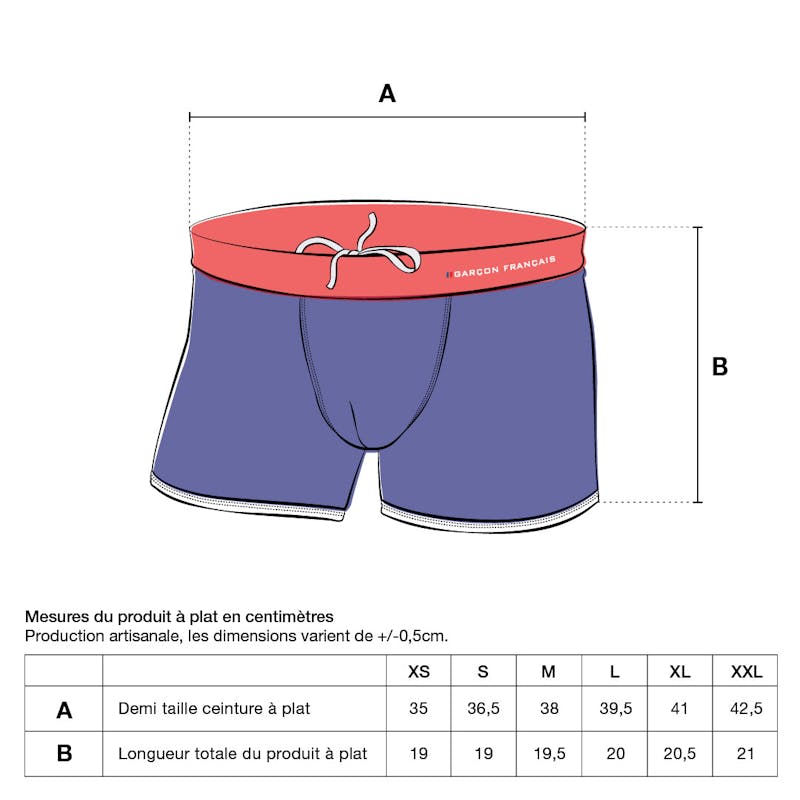 A

GARÇON FRANÇAIS

B

Mesures du produit à plat en centimètres
Production artisanale, les dimensions varient de +/-0,5cm.

| | | XS | S | M | L | XL | XXL |
|---|---|---|---|---|---|---|---|
| A | Demi taille ceinture à plat | 35 | 36,5 | 38 | 39,5 | 41 | 42,5 |
| B | Longueur totale du produit à plat | 19 | 19 | 19,5 | 20 | 20,5 | 21 |